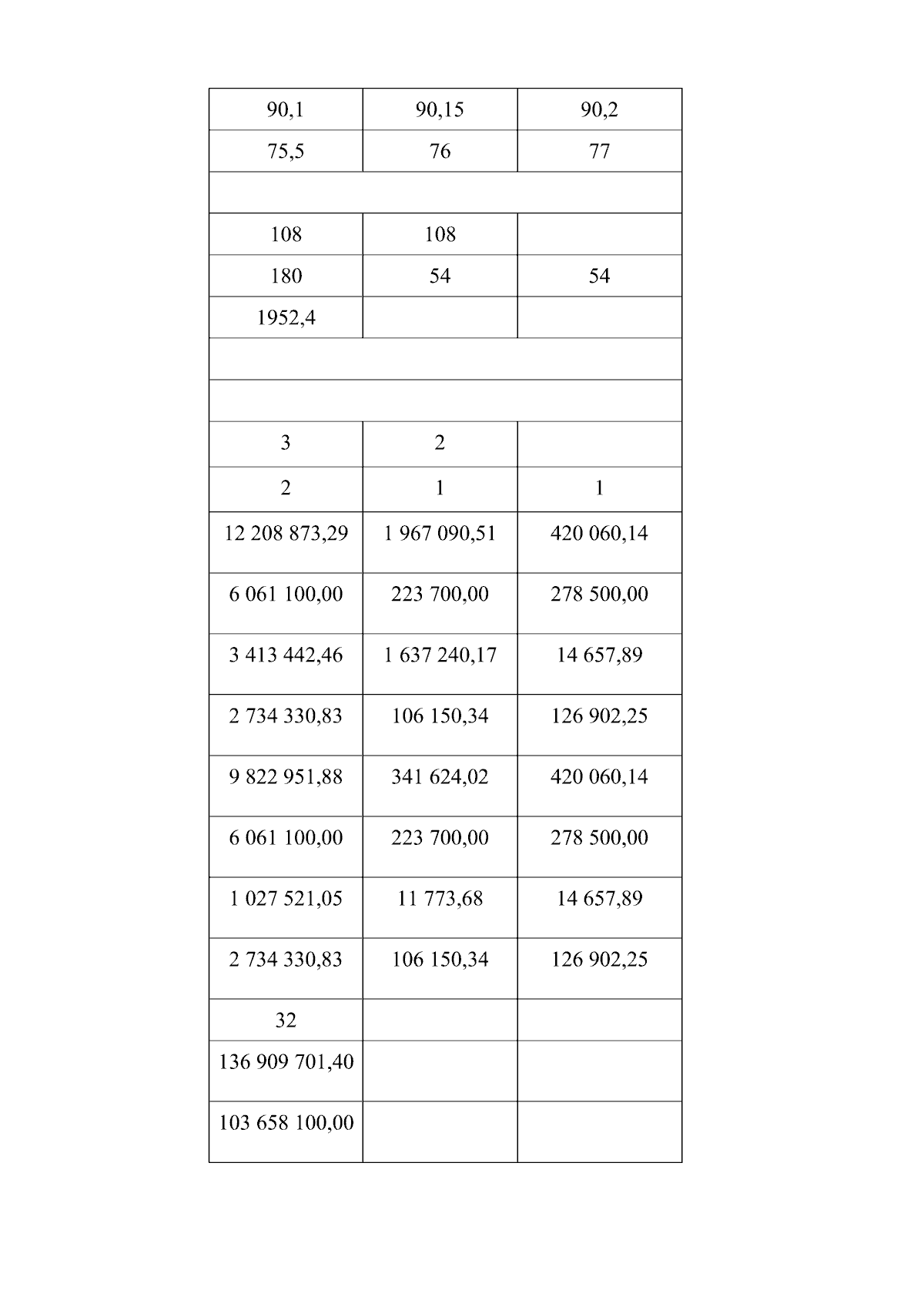 | 90,1 | 90,15 | 90,2 |
|---|---|---|
| 75,5 | 76 | 77 |
| | | |
| 108 | 108 | |
| 180 | 54 | 54 |
| 1952,4 | | |
| | | |
| | | |
| 3 | 2 | |
| 2 | 1 | 1 |
| 12 208 873,29 | 1 967 090,51 | 420 060,14 |
| 6 061 100,00 | 223 700,00 | 278 500,00 |
| 3 413 442,46 | 1 637 240,17 | 14 657,89 |
| 2 734 330,83 | 106 150,34 | 126 902,25 |
| 9 822 951,88 | 341 624,02 | 420 060,14 |
| 6 061 100,00 | 223 700,00 | 278 500,00 |
| 1 027 521,05 | 11 773,68 | 14 657,89 |
| 2 734 330,83 | 106 150,34 | 126 902,25 |
| 32 | | |
| 136 909 701,40 | | |
| 103 658 100,00 | | |